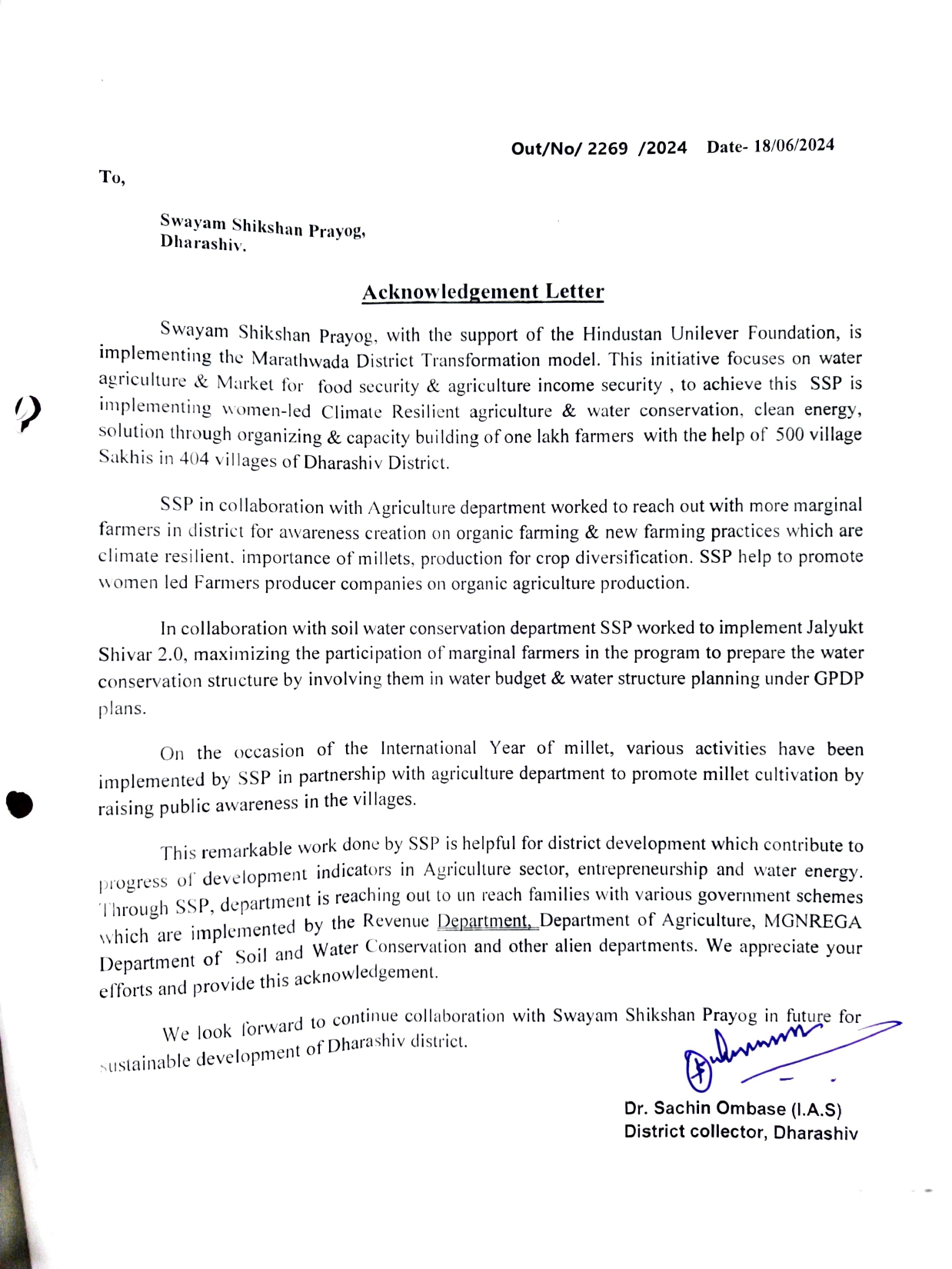 Out/No/ 2269 /2024 Date- 18/06/2024

To,

Swayam Shikshan Prayog,
Dharashiv.

Acknowledgement Letter

Swayam Shikshan Prayog, with the support of the Hindustan Unilever Foundation, is implementing the Marathwada District Transformation model. This initiative focuses on water agriculture & Market for food security & agriculture income security , to achieve this SSP is implementing women-led Climate Resilient agriculture & water conservation, clean energy, solution through organizing & capacity building of one lakh farmers with the help of 500 village Sakhis in 404 villages of Dharashiv District.

SSP in collaboration with Agriculture department worked to reach out with more marginal farmers in district for awareness creation on organic farming & new farming practices which are climate resilient, importance of millets, production for crop diversification. SSP help to promote women led Farmers producer companies on organic agriculture production.

In collaboration with soil water conservation department SSP worked to implement Jalyukt Shivar 2.0, maximizing the participation of marginal farmers in the program to prepare the water conservation structure by involving them in water budget & water structure planning under GPDP plans.

On the occasion of the International Year of millet, various activities have been implemented by SSP in partnership with agriculture department to promote millet cultivation by raising public awareness in the villages.

This remarkable work done by SSP is helpful for district development which contribute to progress of development indicators in Agriculture sector, entrepreneurship and water energy. Through SSP, department is reaching out to un reach families with various government schemes which are implemented by the Revenue Department, Department of Agriculture, MGNREGA Department of Soil and Water Conservation and other alien departments. We appreciate your efforts and provide this acknowledgement.

We look forward to continue collaboration with Swayam Shikshan Prayog in future for sustainable development of Dharashiv district.

Dr. Sachin Ombase (I.A.S)
District collector, Dharashiv